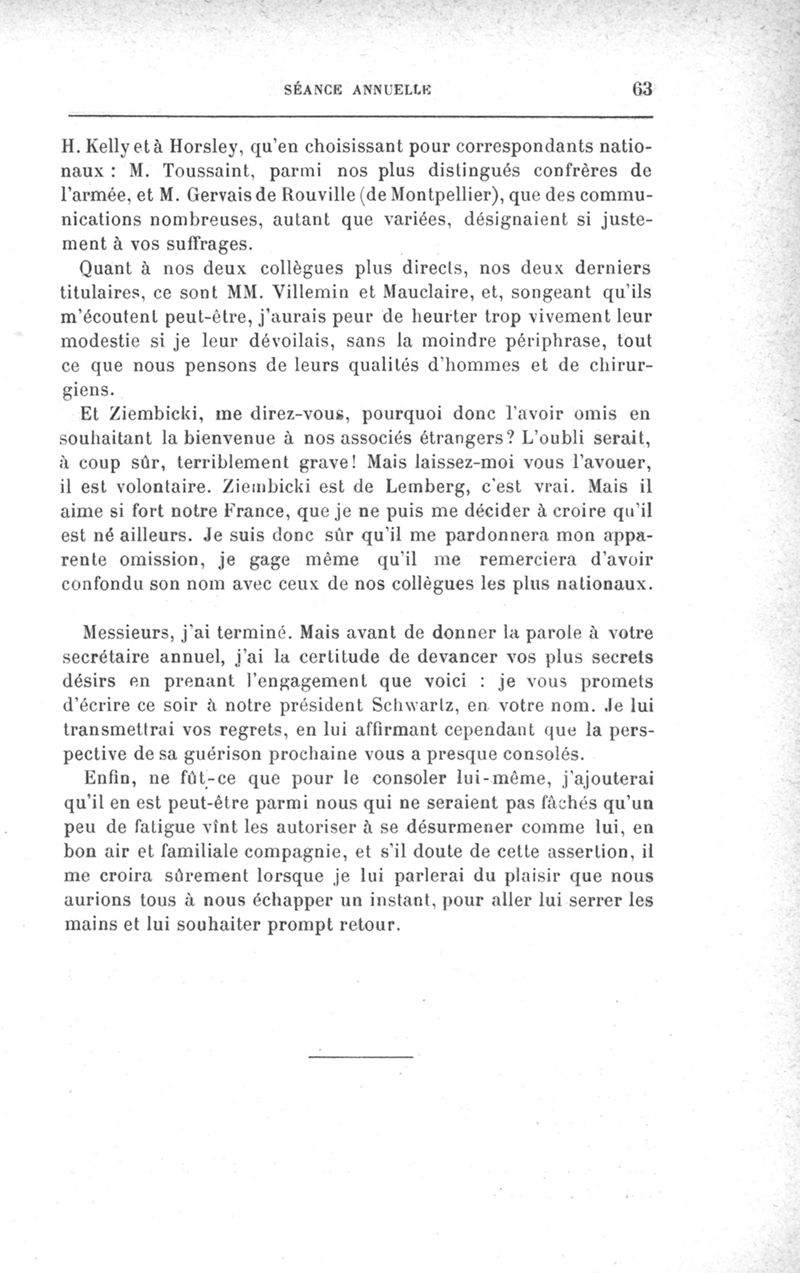 SÉANCE ANNUELLE 63

H. Kelly et à Horsley, qu'en choisissant pour correspondants nationaux : M. Toussaint, parmi nos plus distingués confrères de l'armée, et M. Gervais de Rouville (de Montpellier), que des communications nombreuses, autant que variées, désignaient si justement à vos suffrages.

Quant à nos deux collègues plus directs, nos deux derniers titulaires, ce sont MM. Villemin et Mauclaire, et, songeant qu'ils m'écoutent peut-être, j'aurais peur de heurter trop vivement leur modestie si je leur dévoilais, sans la moindre périphrase, tout ce que nous pensons de leurs qualités d'hommes et de chirurgiens.

Et Ziembicki, me direz-vous, pourquoi donc l'avoir omis en souhaitant la bienvenue à nos associés étrangers? L'oubli serait, à coup sûr, terriblement grave! Mais laissez-moi vous l'avouer, il est volontaire. Ziembicki est de Lemberg, c'est vrai. Mais il aime si fort notre France, que je ne puis me décider à croire qu'il est né ailleurs. Je suis donc sûr qu'il me pardonnera mon apparente omission, je gage même qu'il me remerciera d'avoir confondu son nom avec ceux de nos collègues les plus nationaux.

Messieurs, j'ai terminé. Mais avant de donner la parole à votre secrétaire annuel, j'ai la certitude de devancer vos plus secrets désirs en prenant l'engagement que voici : je vous promets d'écrire ce soir à notre président Schwartz, en votre nom. Je lui transmettrai vos regrets, en lui affirmant cependant que la perspective de sa guérison prochaine vous a presque consolés.

Enfin, ne fût-ce que pour le consoler lui-même, j'ajouterai qu'il en est peut-être parmi nous qui ne seraient pas fâchés qu'un peu de fatigue vînt les autoriser à se désurmener comme lui, en bon air et familiale compagnie, et s'il doute de cette assertion, il me croira sûrement lorsque je lui parlerai du plaisir que nous aurions tous à nous échapper un instant, pour aller lui serrer les mains et lui souhaiter prompt retour.